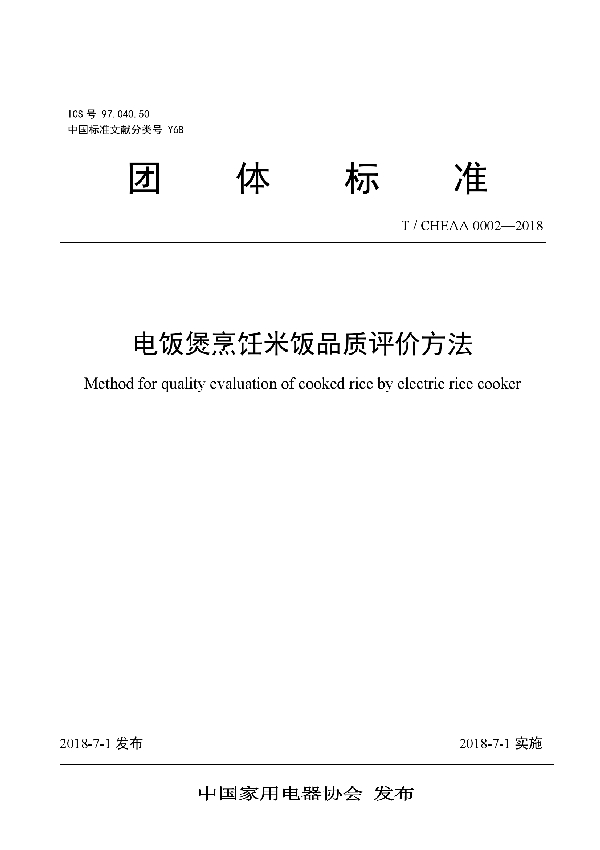 ICS 号 97.040.50
中国标准文献分类号 Y68

团 体 标 准

T / CHEAA 0002—2018

电饭煲烹饪米饭品质评价方法

Method for quality evaluation of cooked rice by electric rice cooker

2018-7-1 发布

2018-7-1 实施

中国家用电器协会 发布